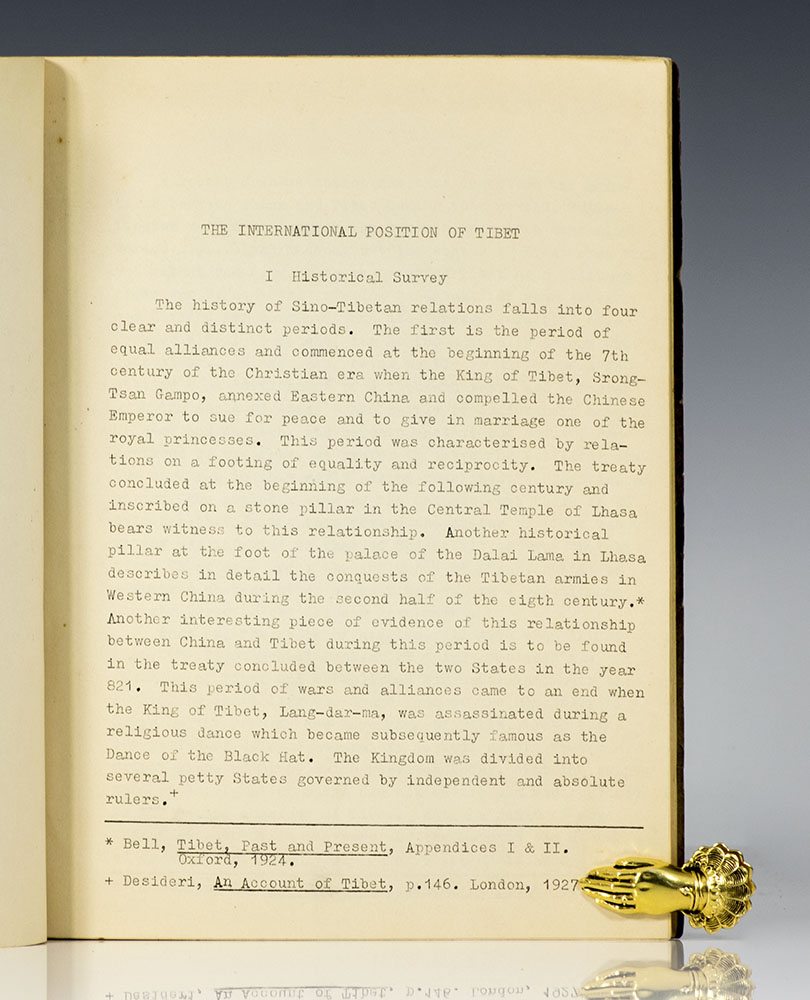 THE INTERNATIONAL POSITION OF TIBET

I Historical Survey

The history of Sino-Tibetan relations falls into four clear and distinct periods. The first is the period of equal alliances and commenced at the beginning of the 7th century of the Christian era when the King of Tibet, Srong-Tsan Gampo, annexed Eastern China and compelled the Chinese Emperor to sue for peace and to give in marriage one of the royal princesses. This period was characterised by relations on a footing of equality and reciprocity. The treaty concluded at the beginning of the following century and inscribed on a stone pillar in the Central Temple of Lhasa bears witness to this relationship. Another historical pillar at the foot of the palace of the Dalai Lama in Lhasa describes in detail the conquests of the Tibetan armies in Western China during the second half of the eigth century.* Another interesting piece of evidence of this relationship between China and Tibet during this period is to be found in the treaty concluded between the two States in the year 821. This period of wars and alliances came to an end when the King of Tibet, Lang-dar-ma, was assassinated during a religious dance which became subsequently famous as the Dance of the Black Hat. The Kingdom was divided into several petty States governed by independent and absolute rulers.+

* Bell, Tibet, Past and Present, Appendices I & II. Oxford, 1924.

+ Desideri, An Account of Tibet, p.146. London, 1927